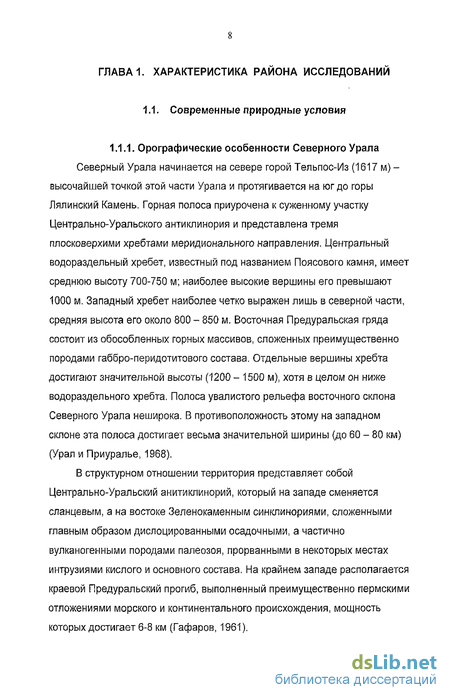 8

ГЛАВА 1. ХАРАКТЕРИСТИКА РАЙОНА ИССЛЕДОВАНИЙ

1.1. Современные природные условия

1.1.1. Орографические особенности Северного Урала

Северный Урала начинается на севере горой Тельпос-Из (1617 м) – высочайшей точкой этой части Урала и протягивается на юг до горы Лялинский Камень. Горная полоса приурочена к суженному участку Центрально-Уральского антиклинория и представлена тремя плосковерхими хребтами меридионального направления. Центральный водораздельный хребет, известный под названием Поясового камня, имеет среднюю высоту 700-750 м; наиболее высокие вершины его превышают 1000 м. Западный хребет наиболее четко выражен лишь в северной части, средняя высота его около 800 – 850 м. Восточная Предуральская гряда состоит из обособленных горных массивов, сложенных преимущественно породами габбро-перидотитового состава. Отдельные вершины хребта достигают значительной высоты (1200 – 1500 м), хотя в целом он ниже водораздельного хребта. Полоса увалистого рельефа восточного склона Северного Урала неширока. В противоположность этому на западном склоне эта полоса достигает весьма значительной ширины (до 60 – 80 км) (Урал и Приуралье, 1968).

В структурном отношении территория представляет собой Центрально-Уральский анитиклинорий, который на западе сменяется сланцевым, а на востоке Зеленокаменным синклинориями, сложенными главным образом дислоцированными осадочными, а частично вулканогенными породами палеозоя, прорванными в некоторых местах интрузиями кислого и основного состава. На крайнем западе располагается краевой Предуральский прогиб, выполненный преимущественно пермскими отложениями морского и континентального происхождения, мощность которых достигает 6-8 км (Гафаров, 1961).

dsLib.net
библиотека диссертаций